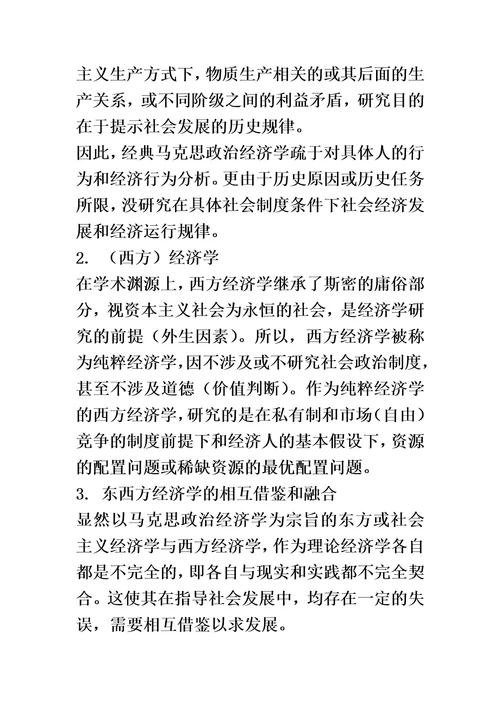 主义生产方式下，物质生产相关的或其后面的生产关系，或不同阶级之间的利益矛盾，研究目的在于提示社会发展的历史规律。
因此，经典马克思政治经济学疏于对具体人的行为和经济行为分析。更由于历史原因或历史任务所限，没研究在具体社会制度条件下社会经济发展和经济运行规律。
2. （西方）经济学
在学术渊源上，西方经济学继承了斯密的庸俗部分，视资本主义社会为永恒的社会，是经济学研究的前提（外生因素）。所以，西方经济学被称为纯粹经济学，因不涉及或不研究社会政治制度，甚至不涉及道德（价值判断）。作为纯粹经济学的西方经济学，研究的是在私有制和市场（自由）竞争的制度前提下和经济人的基本假设下，资源的配置问题或稀缺资源的最优配置问题。
3. 东西方经济学的相互借鉴和融合
显然以马克思政治经济学为宗旨的东方或社会主义经济学与西方经济学，作为理论经济学各自都是不完全的，即各自与现实和实践都不完全契合。这使其在指导社会发展中，均存在一定的失误，需要相互借鉴以求发展。